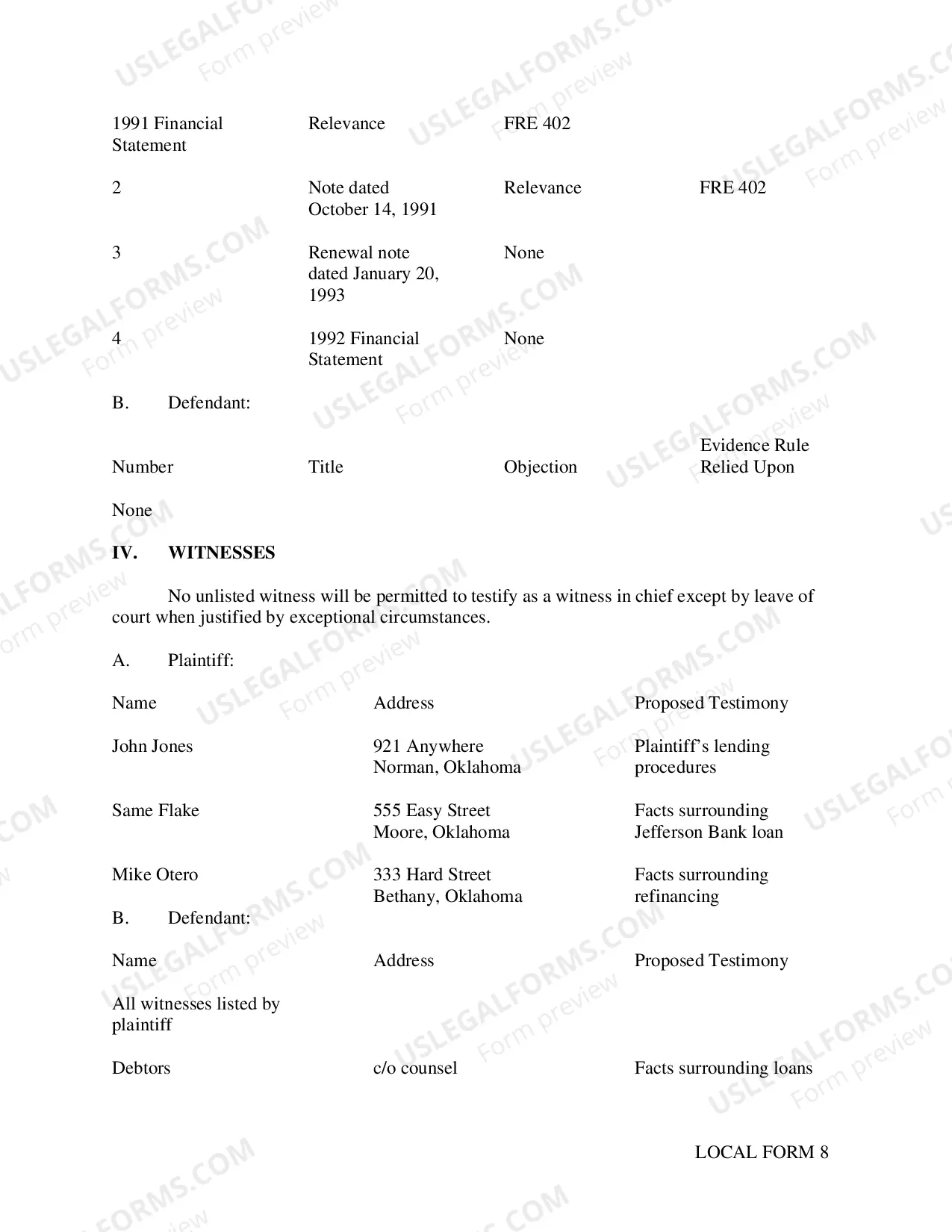 | 1991 Financial Statement | Relevance | FRE 402 | |
|---|---|---|---|
| 2 | Note dated October 14, 1991 | Relevance | FRE 402 |
| 3 | Renewal note dated January 20, 1993 | None | |
| 4 | 1992 Financial Statement | None | |

B. Defendant:

| Number | Title | Objection | Evidence Rule Relied Upon |
|---|---|---|---|
| None | | | |

IV. WITNESSES

No unlisted witness will be permitted to testify as a witness in chief except by leave of court when justified by exceptional circumstances.

A. Plaintiff:

| Name | Address | Proposed Testimony |
|---|---|---|
| John Jones | 921 Anywhere Norman, Oklahoma | Plaintiff's lending procedures |
| Same Flake | 555 Easy Street Moore, Oklahoma | Facts surrounding Jefferson Bank loan |
| Mike Otero | 333 Hard Street Bethany, Oklahoma | Facts surrounding refinancing |

B. Defendant:

| Name | Address | Proposed Testimony |
|---|---|---|
| All witnesses listed by plaintiff | | |
| Debtors | c/o counsel | Facts surrounding loans |

LOCAL FORM 8

USLEGALFORMS.COM Form preview